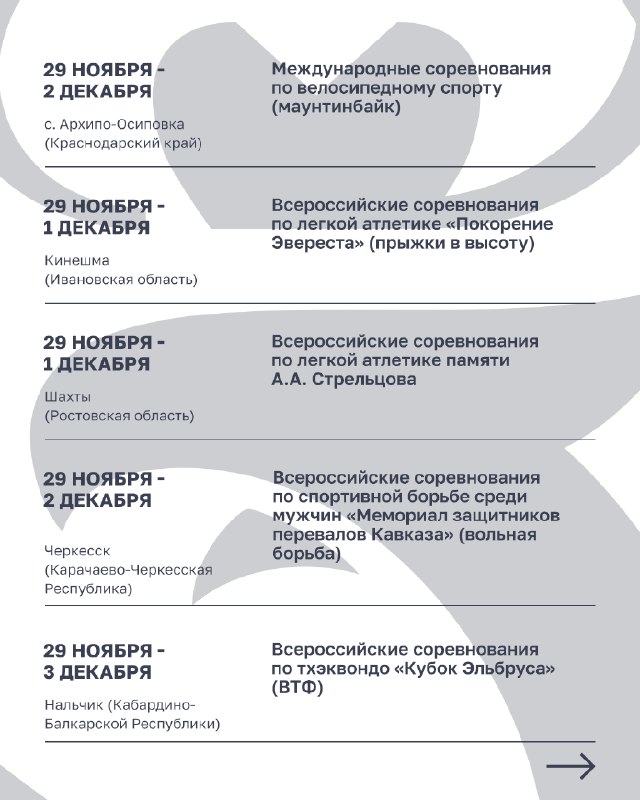 29 НОЯБРЯ - 2 ДЕКАБРЯ

с. Архипо-Осиповка (Краснодарский край)

Международные соревнования по велосипедному спорту (маунтинбайк)

29 НОЯБРЯ - 1 ДЕКАБРЯ

Кинешма (Ивановская область)

Всероссийские соревнования по легкой атлетике «Покорение Эвереста» (прыжки в высоту)

29 НОЯБРЯ - 1 ДЕКАБРЯ

Шахты (Ростовская область)

Всероссийские соревнования по легкой атлетике памяти А.А. Стрельцова

29 НОЯБРЯ - 2 ДЕКАБРЯ

Черкесск (Карачаево-Черкесская Республика)

Всероссийские соревнования по спортивной борьбе среди мужчин «Мемориал защитников перевалов Кавказа» (вольная борьба)

29 НОЯБРЯ - 3 ДЕКАБРЯ

Нальчик (Кабардино-Балкарской Республики)

Всероссийские соревнования по тхэквондо «Кубок Эльбруса» (ВТФ)